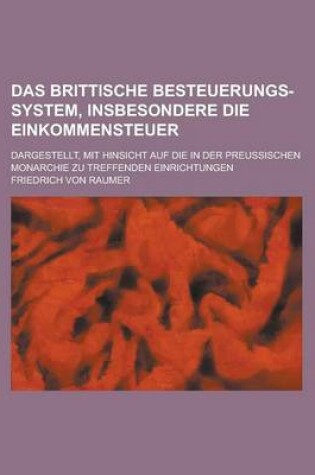 DAS BRITTISCHE BESTEUERUNGS-SYSTEM, INSBESONDERE DIE EINKOMMENSTEUER

DARGESTELLT, MIT HINSICHT AUF DIE IN DER PREUSSISCHEN MONARCHIE ZU TREFFENDEN EINRICHTUNGEN

FRIEDRICH VON RAUMER